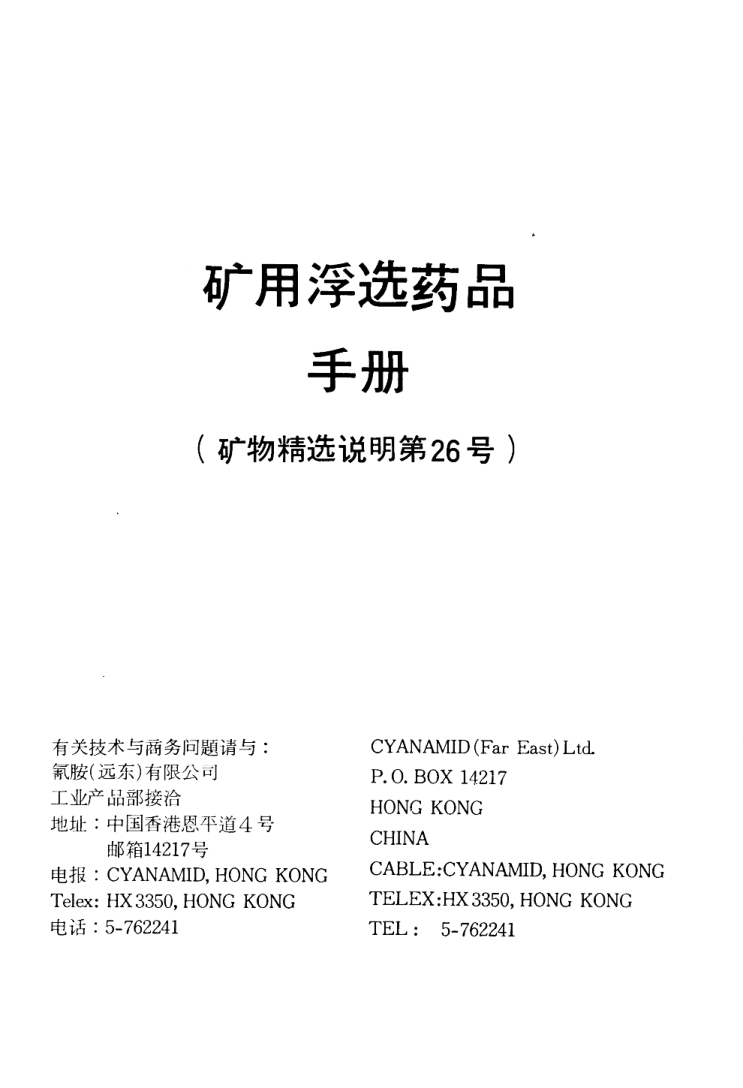 矿用浮选药品

手册

（矿物精选说明第26号）

有关技术与商务问题请与：
氰胺(远东)有限公司
工业产品部接洽
地址：中国香港恩平道4号
邮箱14217号
电报：CYANAMID, HONG KONG
Telex: HX 3350, HONG KONG
电话：5-762241

CYANAMID (Far East) Ltd.
P. O. BOX 14217
HONG KONG
CHINA
CABLE:CYANAMID, HONG KONG
TELEX:HX 3350, HONG KONG
TEL： 5-762241